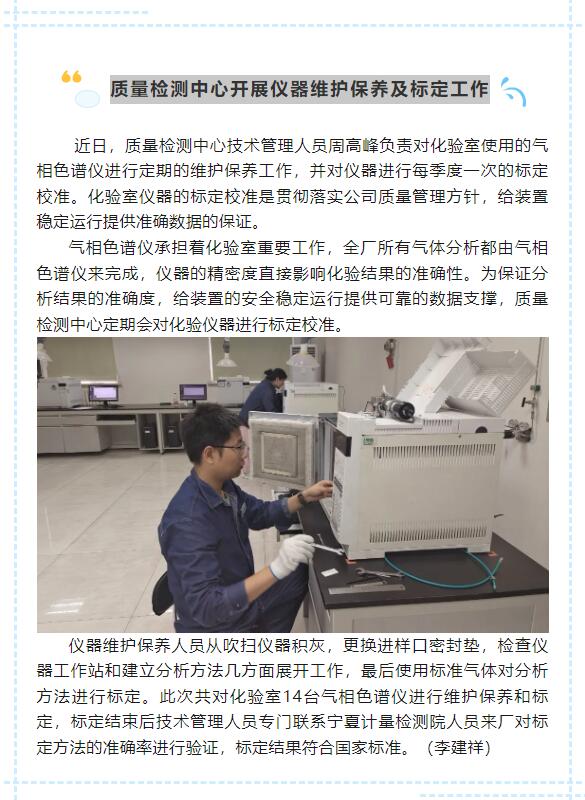 质量检测中心开展仪器维护保养及标定工作

近日，质量检测中心技术管理人员周高峰负责对化验室使用的气相色谱仪进行定期的维护保养工作，并对仪器进行每季度一次的标定校准。化验室仪器的标定校准是贯彻落实公司质量管理方针，给装置稳定运行提供准确数据的保证。

气相色谱仪承担着化验室重要工作，全厂所有气体分析都由气相色谱仪来完成，仪器的精密度直接影响化验结果的准确性。为保证分析结果的准确度，给装置的安全稳定运行提供可靠的数据支撑，质量检测中心定期会对化验仪器进行标定校准。

仪器维护保养人员从吹扫仪器积灰，更换进样口密封垫，检查仪器工作站和建立分析方法几方面展开工作，最后使用标准气体对分析方法进行标定。此次共对化验室14台气相色谱仪进行维护保养和标定，标定结束后技术管理人员专门联系宁夏计量检测院人员来厂对标定方法的准确率进行验证，标定结果符合国家标准。（李建祥）